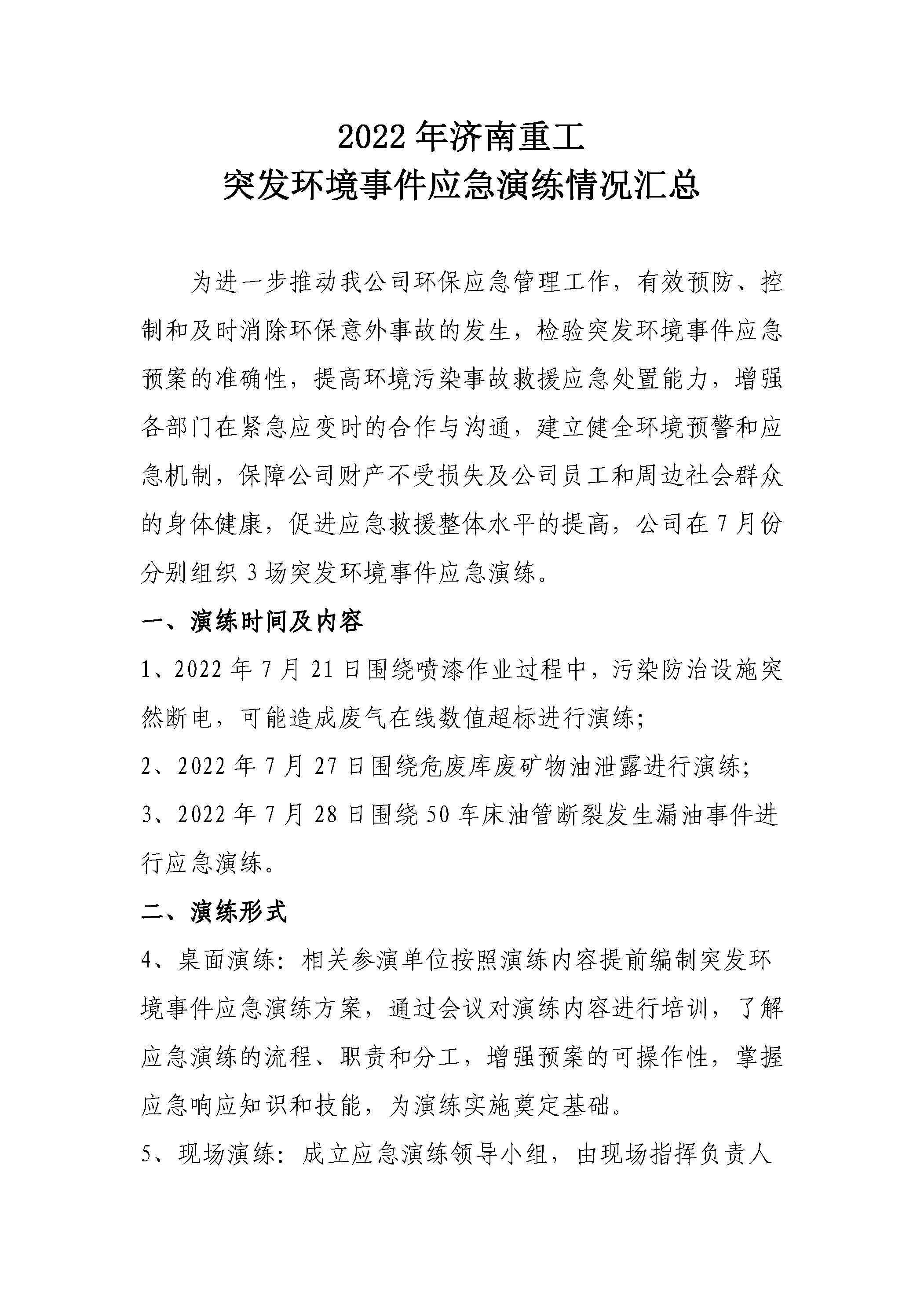 2022年济南重工
突发环境事件应急演练情况汇总

为进一步推动我公司环保应急管理工作，有效预防、控制和及时消除环保意外事故的发生，检验突发环境事件应急预案的准确性，提高环境污染事故救援应急处置能力，增强各部门在紧急应变时的合作与沟通，建立健全环境预警和应急机制，保障公司财产不受损失及公司员工和周边社会群众的身体健康，促进应急救援整体水平的提高，公司在7月份分别组织3场突发环境事件应急演练。

一、演练时间及内容

1、2022年7月21日围绕喷漆作业过程中，污染防治设施突然断电，可能造成废气在线数值超标进行演练；

2、2022年7月27日围绕危废库废矿物油泄露进行演练；

3、2022年7月28日围绕50车床油管断裂发生漏油事件进行应急演练。

二、演练形式

4、桌面演练：相关参演单位按照演练内容提前编制突发环境事件应急演练方案，通过会议对演练内容进行培训，了解应急演练的流程、职责和分工，增强预案的可操作性，掌握应急响应知识和技能，为演练实施奠定基础。

5、现场演练：成立应急演练领导小组，由现场指挥负责人